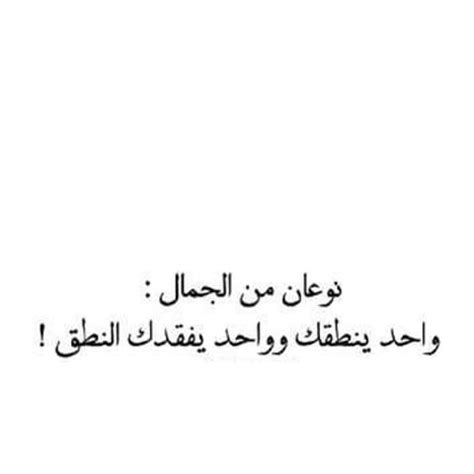 نوعان من الجمال :
واحد ينطقك وواحد يفقدك النطق !